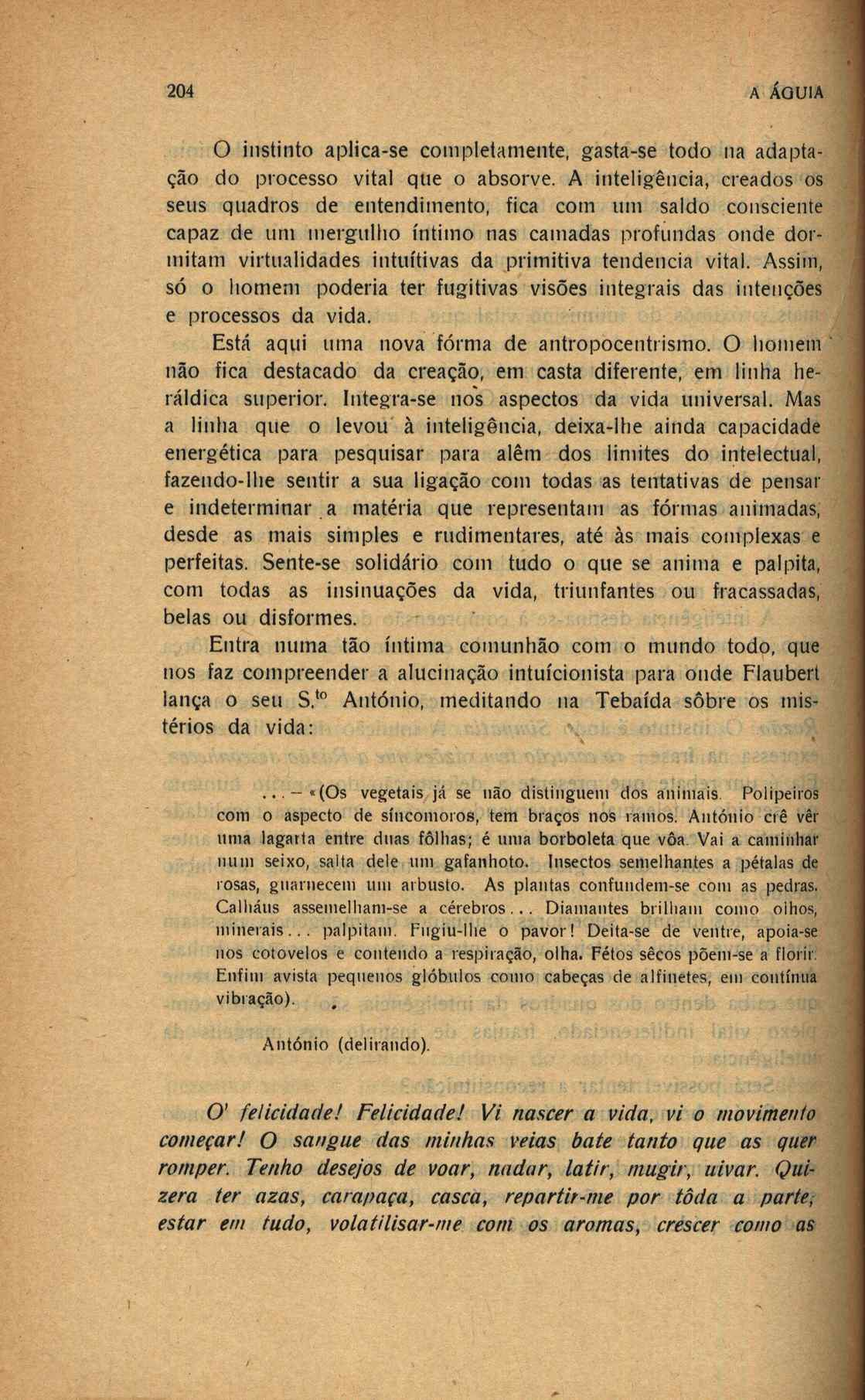 204 A ÁGUIA

O instinto aplica-se completamente, gasta-se todo na adaptação do processo vital que o absorve. A inteligência, creados os seus quadros de entendimento, fica com um saldo consciente capaz de um mergulho íntimo nas camadas profundas onde dormitam virtualidades intuítivas da primitiva tendencia vital. Assim, só o homem poderia ter fugitivas visões integrais das intenções e processos da vida.

Está aqui uma nova fórma de antropocentrismo. O homem não fica destacado da creação, em casta diferente, em linha heráldica superior. Integra-se nos aspectos da vida universal. Mas a linha que o levou à inteligência, deixa-lhe ainda capacidade energética para pesquisar para alêm dos limites do intelectual, fazendo-lhe sentir a sua ligação com todas as tentativas de pensar e indeterminar a matéria que representam as fórmas animadas, desde as mais simples e rudimentares, até às mais complexas e perfeitas. Sente-se solidário com tudo o que se anima e palpita, com todas as insinuações da vida, triunfantes ou fracassadas, belas ou disformes.

Entra numa tão íntima comunhão com o mundo todo, que nos faz compreender a alucinação intuícionista para onde Flaubert lança o seu S.$^{to}$ António, meditando na Tebaída sôbre os mistérios da vida:

... — «(Os vegetais já se não distinguem dos animais. Polipeiros com o aspecto de síncomoros, tem braços nos ramos. António crê vêr uma lagarta entre duas fôlhas; é uma borboleta que vôa. Vai a caminhar num seixo, salta dele um gafanhoto. Insectos semelhantes a pétalas de rosas, guarnecem um arbusto. As plantas confundem-se com as pedras. Calháus assemelham-se a cérebros... Diamantes brilham como olhos, minerais... palpitam. Fugiu-lhe o pavor! Deita-se de ventre, apoia-se nos cotovelos e contendo a respiração, olha. Fétos sêcos põem-se a florir. Enfim avista pequenos glóbulos como cabeças de alfinetes, em contínua vibração).

António (delirando).

O' felicidade! Felicidade! Vi nascer a vida, vi o movimento começar! O sangue das minhas veias bate tanto que as quer romper. Tenho desejos de voar, nadar, latir, mugir, uivar. Quizera ter azas, carapaça, casca, repartir-me por tôda a parte, estar em tudo, volatilisar-me com os aromas, crescer como as